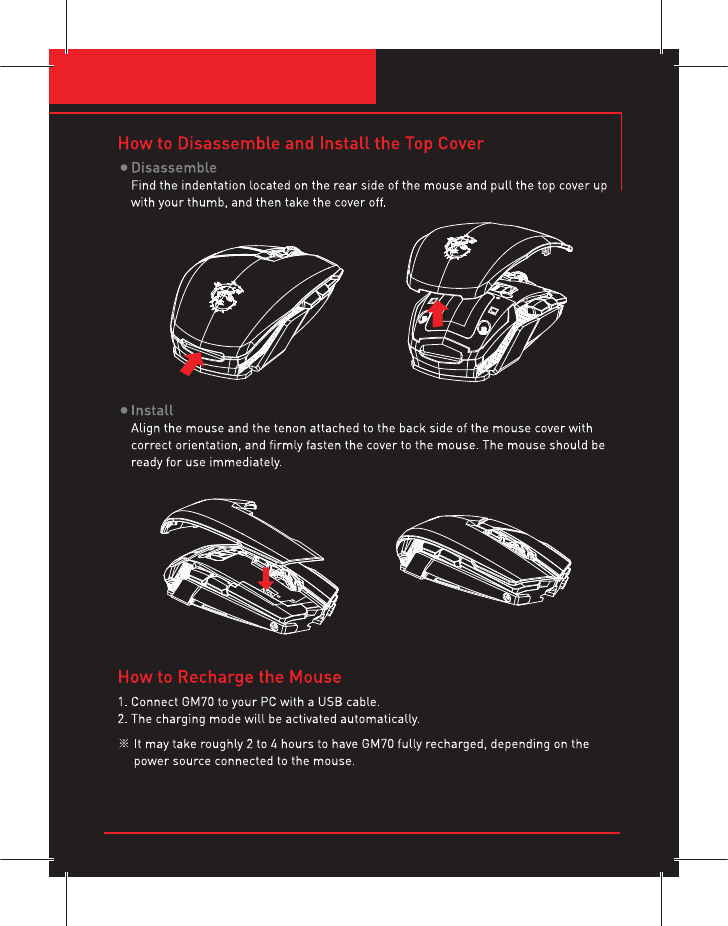 How to Disassemble and Install the Top Cover

● Disassemble
Find the indentation located on the rear side of the mouse and pull the top cover up with your thumb, and then take the cover off.

● Install
Align the mouse and the tenon attached to the back side of the mouse cover with correct orientation, and firmly fasten the cover to the mouse. The mouse should be ready for use immediately.

How to Recharge the Mouse

1. Connect GM70 to your PC with a USB cable.
2. The charging mode will be activated automatically.

※ It may take roughly 2 to 4 hours to have GM70 fully recharged, depending on the power source connected to the mouse.